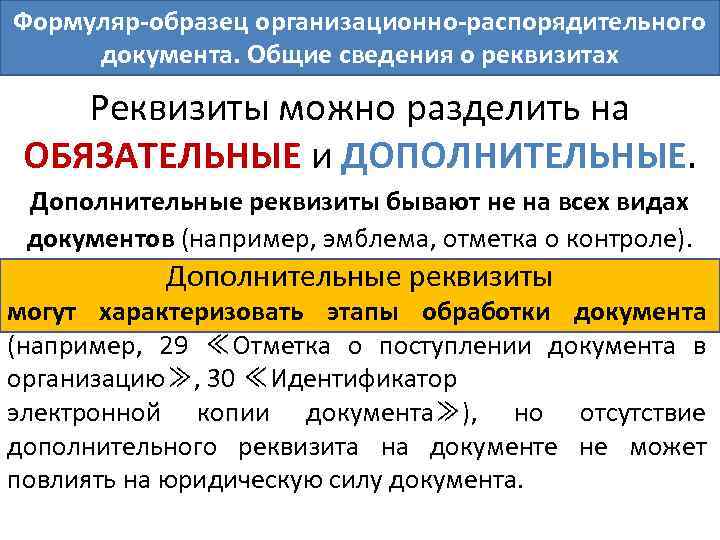 Формуляр-образец организационно-распорядительного документа. Общие сведения о реквизитах

Реквизиты можно разделить на ОБЯЗАТЕЛЬНЫЕ и ДОПОЛНИТЕЛЬНЫЕ.

Дополнительные реквизиты бывают не на всех видах документов (например, эмблема, отметка о контроле).

Дополнительные реквизиты

могут характеризовать этапы обработки документа (например, 29 ≪Отметка о поступлении документа в организацию≫, 30 ≪Идентификатор электронной копии документа≫), но отсутствие дополнительного реквизита на документе не может повлиять на юридическую силу документа.